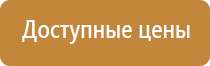 Доступные цены